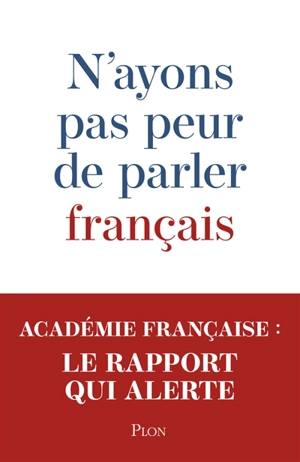 N'ayons pas peur de parler français

ACADÉMIE FRANÇAISE :
LE RAPPORT QUI ALERTE

PLON